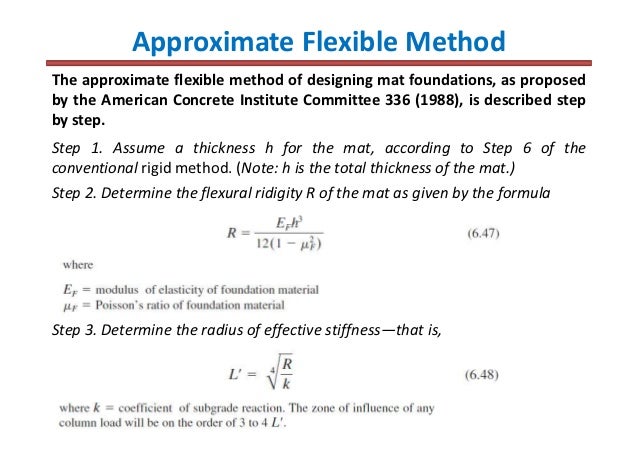 Approximate Flexible Method

The approximate flexible method of designing mat foundations, as proposed by the American Concrete Institute Committee 336 (1988), is described step by step.

Step 1. Assume a thickness h for the mat, according to Step 6 of the conventional rigid method. (Note: h is the total thickness of the mat.)

Step 2. Determine the flexural ridigity R of the mat as given by the formula

$R = \frac{E_F h^3}{12(1 - \mu_F^2)}$ (6.47)

where

$E_F$ = modulus of elasticity of foundation material
$\mu_F$ = Poisson's ratio of foundation material

Step 3. Determine the radius of effective stiffness—that is,

$L' = \sqrt[4]{\frac{R}{k}}$ (6.48)

where $k$ = coefficient of subgrade reaction. The zone of influence of any column load will be on the order of 3 to 4 $L'$.